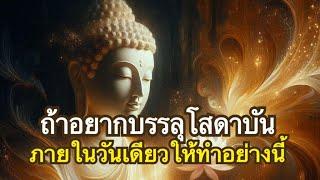 ถ้าอยากบรรลุ โสดาบัน
ภาย ในวันเดียว ให้ทำอย่างนี้